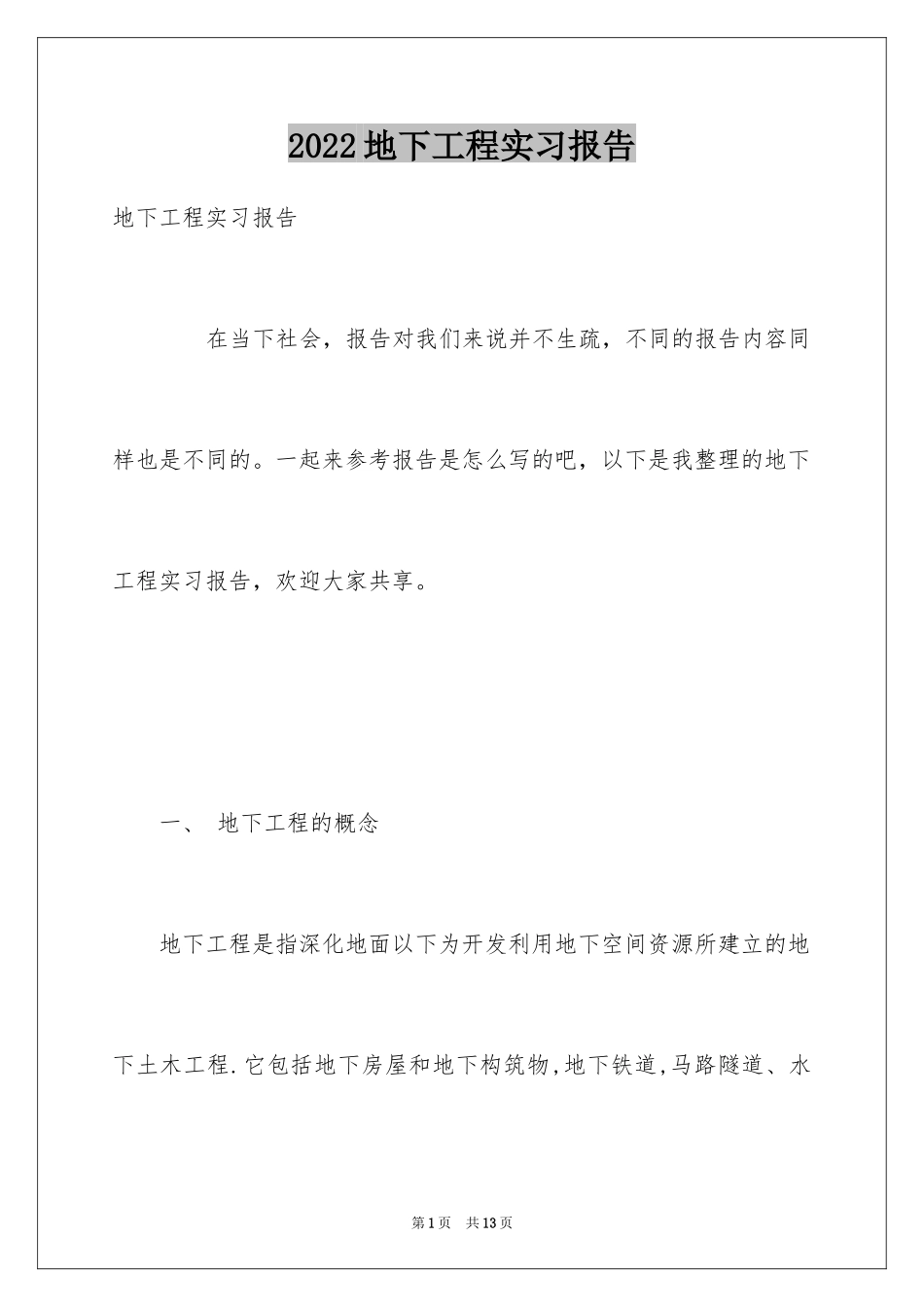 2022地下工程实习报告

地下工程实习报告

在当下社会，报告对我们来说并不生疏，不同的报告内容同样也是不同的。一起来参考报告是怎么写的吧，以下是我整理的地下工程实习报告，欢迎大家共享。

一、 地下工程的概念

地下工程是指深化地面以下为开发利用地下空间资源所建立的地下土木工程.它包括地下房屋和地下构筑物,地下铁道,马路隧道、水

第1页 共13页